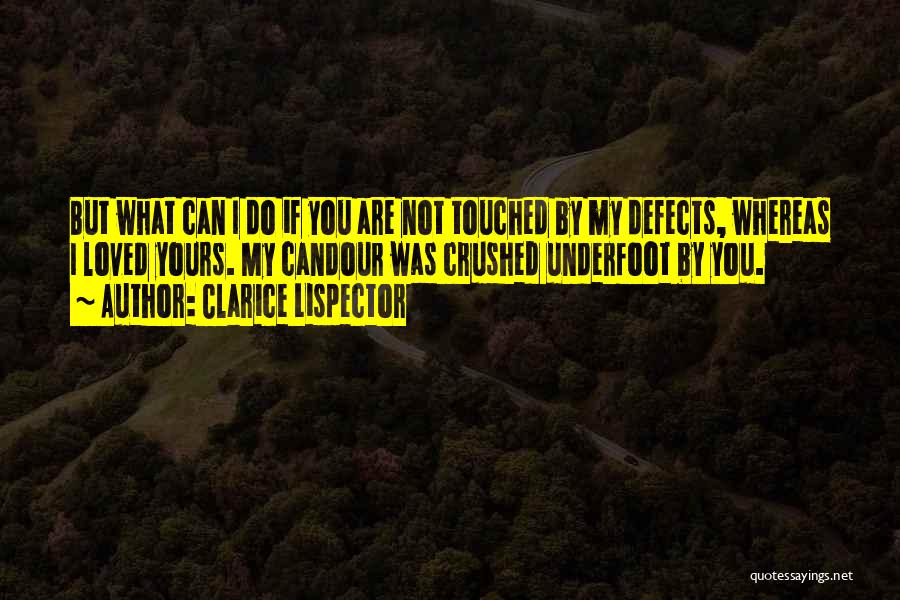 BUT WHAT CAN I DO IF YOU ARE NOT TOUCHED BY MY DEFECTS, WHEREAS I LOVED YOURS. MY CANDOUR WAS CRUSHED UNDERFOOT BY YOU.
~ AUTHOR: CLARICE LISPECTOR

quotessayings.net